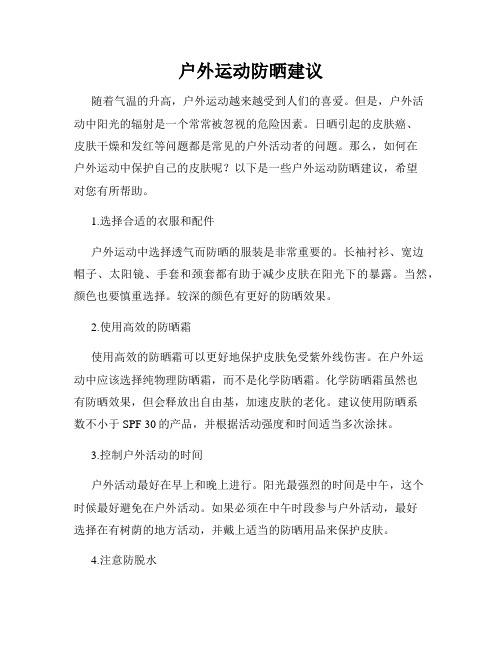 户外运动防晒建议

随着气温的升高，户外运动越来越受到人们的喜爱。但是，户外活动中阳光的辐射是一个常常被忽视的危险因素。日晒引起的皮肤癌、皮肤干燥和发红等问题都是常见的户外活动者的问题。那么，如何在户外运动中保护自己的皮肤呢？以下是一些户外运动防晒建议，希望对您有所帮助。

1.选择合适的衣服和配件

户外运动中选择透气而防晒的服装是非常重要的。长袖衬衫、宽边帽子、太阳镜、手套和颈套都有助于减少皮肤在阳光下的暴露。当然，颜色也要慎重选择。较深的颜色有更好的防晒效果。

2.使用高效的防晒霜

使用高效的防晒霜可以更好地保护皮肤免受紫外线伤害。在户外运动中应该选择纯物理防晒霜，而不是化学防晒霜。化学防晒霜虽然也有防晒效果，但会释放出自由基，加速皮肤的老化。建议使用防晒系数不小于 SPF 30 的产品，并根据活动强度和时间适当多次涂抹。

3.控制户外活动的时间

户外活动最好在早上和晚上进行。阳光最强烈的时间是中午，这个时候最好避免在户外活动。如果必须在中午时段参与户外活动，最好选择在有树荫的地方活动，并戴上适当的防晒用品来保护皮肤。

4.注意防脱水